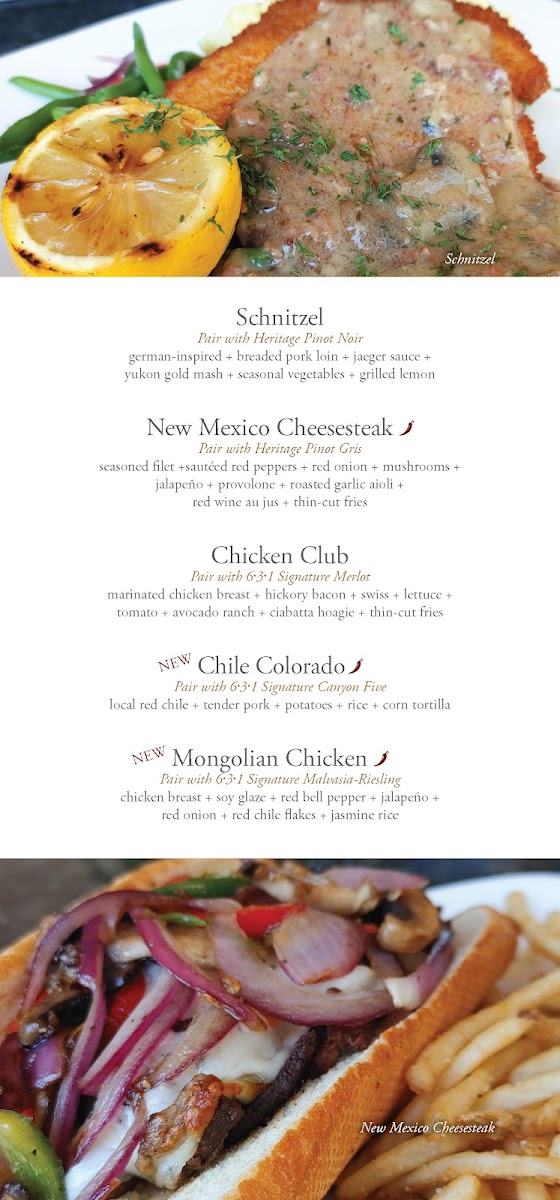 Schnitzel

Schnitzel
Pair with Heritage Pinot Noir
german-inspired + breaded pork loin + jaeger sauce + yukon gold mash + seasonal vegetables + grilled lemon

New Mexico Cheesesteak
Pair with Heritage Pinot Gris
seasoned filet +sautéed red peppers + red onion + mushrooms + jalapeño + provolone + roasted garlic aioli + red wine au jus + thin-cut fries

Chicken Club
Pair with 6·3·1 Signature Merlot
marinated chicken breast + hickory bacon + swiss + lettuce + tomato + avocado ranch + ciabatta hoagie + thin-cut fries

NEW Chile Colorado
Pair with 6·3·1 Signature Canyon Five
local red chile + tender pork + potatoes + rice + corn tortilla

NEW Mongolian Chicken
Pair with 6·3·1 Signature Malvasia-Riesling
chicken breast + soy glaze + red bell pepper + jalapeño + red onion + red chile flakes + jasmine rice

New Mexico Cheesesteak